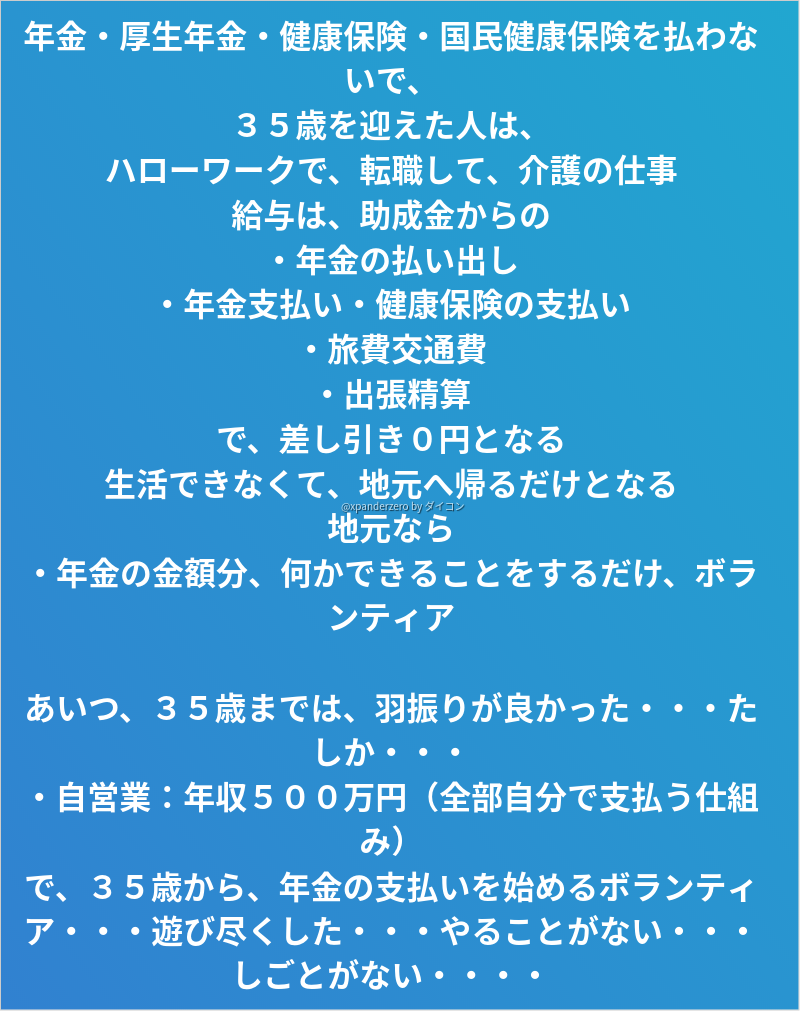 年金・厚生年金・健康保険・国民健康保険を払わないで、
３５歳を迎えた人は、
ハローワークで、転職して、介護の仕事
給与は、助成金からの
・年金の払い出し
・年金支払い・健康保険の支払い
・旅費交通費
・出張精算
で、差し引き０円となる
生活できなくて、地元へ帰るだけとなる
地元なら
・年金の金額分、何かできることをするだけ、ボランティア

あいつ、３５歳までは、羽振りが良かった・・・たしか・・・
・自営業：年収５００万円（全部自分で支払う仕組み）
で、３５歳から、年金の支払いを始めるボランティア・・・遊び尽くした・・・やることがない・・・しごとがない・・・・

@xpanderzero by ダイコン